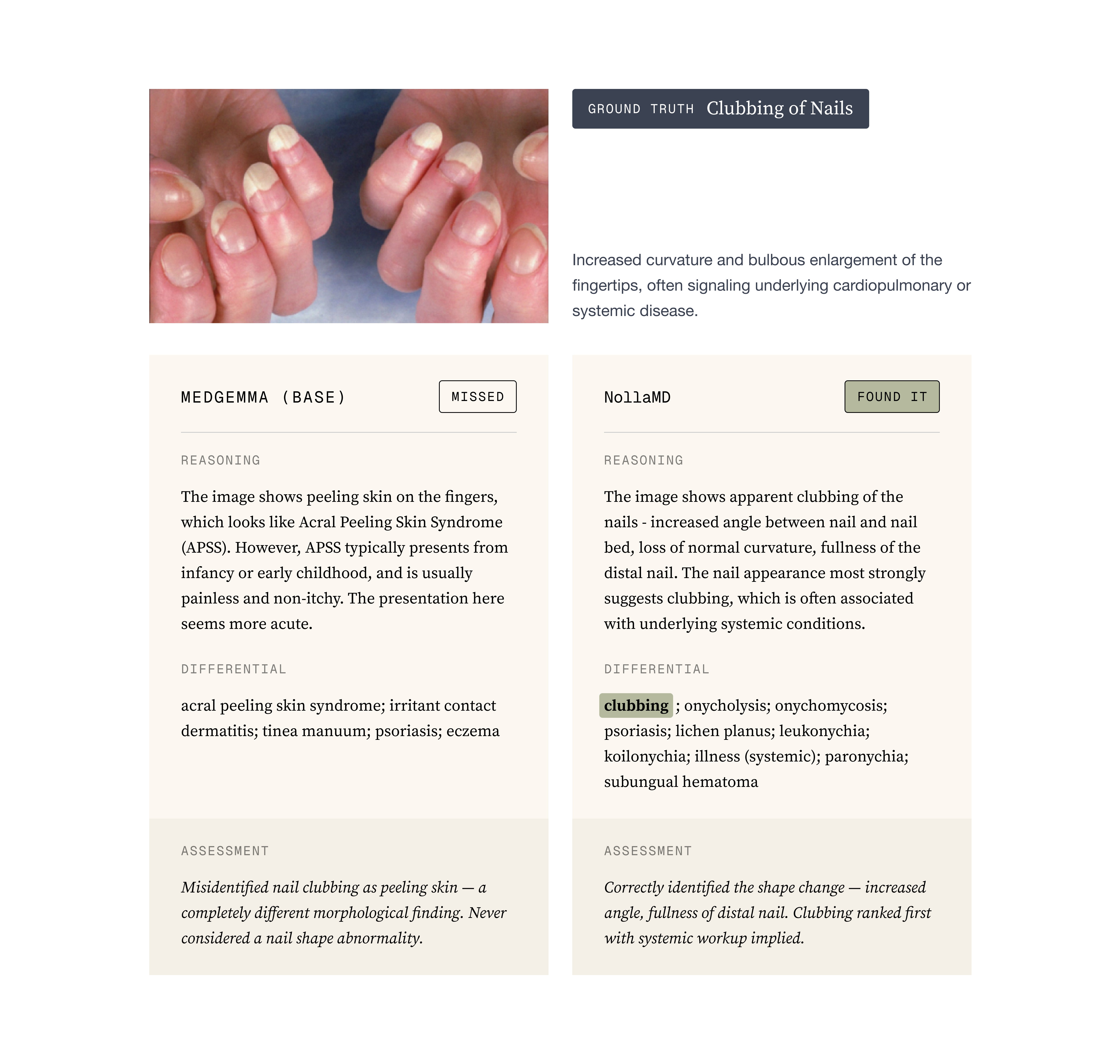 GROUND TRUTH Clubbing of Nails

Increased curvature and bulbous enlargement of the fingertips, often signaling underlying cardiopulmonary or systemic disease.

MEDGEMMA (BASE)

MISSED

REASONING

The image shows peeling skin on the fingers, which looks like Acral Peeling Skin Syndrome (APSS). However, APSS typically presents from infancy or early childhood, and is usually painless and non-itchy. The presentation here seems more acute.

DIFFERENTIAL

acral peeling skin syndrome; irritant contact dermatitis; tinea manuum; psoriasis; eczema

ASSESSMENT

Misidentified nail clubbing as peeling skin — a completely different morphological finding. Never considered a nail shape abnormality.

NollaMD

FOUND IT

REASONING

The image shows apparent clubbing of the nails - increased angle between nail and nail bed, loss of normal curvature, fullness of the distal nail. The nail appearance most strongly suggests clubbing, which is often associated with underlying systemic conditions.

DIFFERENTIAL

clubbing ; onycholysis; onychomycosis; psoriasis; lichen planus; leukonychia; koilonychia; illness (systemic); paronychia; subungual hematoma

ASSESSMENT

Correctly identified the shape change — increased angle, fullness of distal nail. Clubbing ranked first with systemic workup implied.